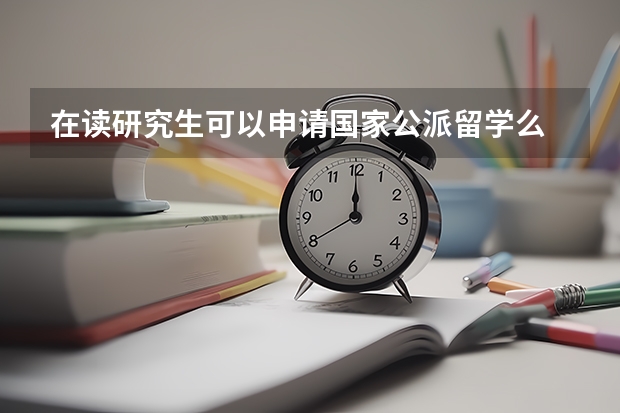 在读研究生可以申请国家公派留学么

12
1
2
3
4
5
6
7
8
9
10
11